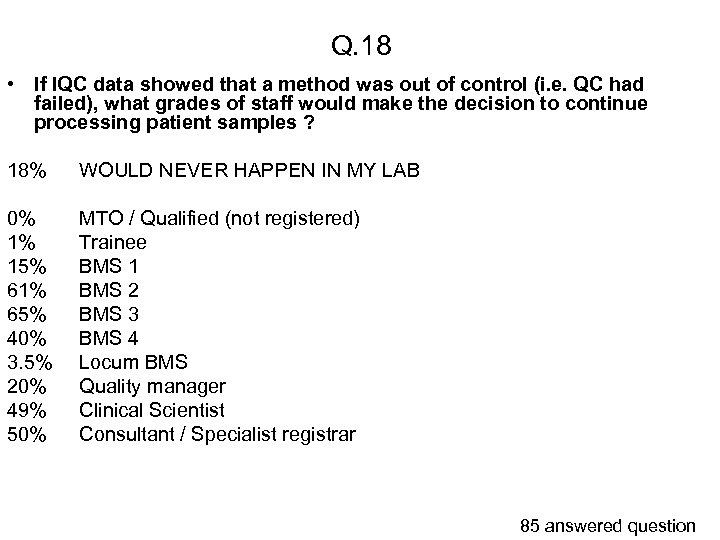 Q.18

• If IQC data showed that a method was out of control (i.e. QC had failed), what grades of staff would make the decision to continue processing patient samples ?

18% WOULD NEVER HAPPEN IN MY LAB

0% MTO / Qualified (not registered)
1% Trainee
15% BMS 1
61% BMS 2
65% BMS 3
40% BMS 4
3.5% Locum BMS
20% Quality manager
49% Clinical Scientist
50% Consultant / Specialist registrar

85 answered question